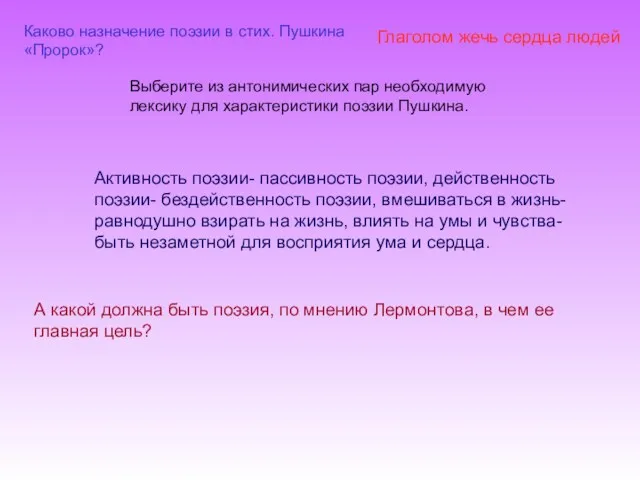 Каково назначение поэзии в стих. Пушкина «Пророк»?

Глаголом жечь сердца людей

Выберите из антонимических пар необходимую лексику для характеристики поэзии Пушкина.

Активность поэзии- пассивность поэзии, действенность поэзии- бездейственность поэзии, вмешиваться в жизнь- равнодушно взирать на жизнь, влиять на умы и чувства- быть незаметной для восприятия ума и сердца.

А какой должна быть поэзия, по мнению Лермонтова, в чем ее главная цель?